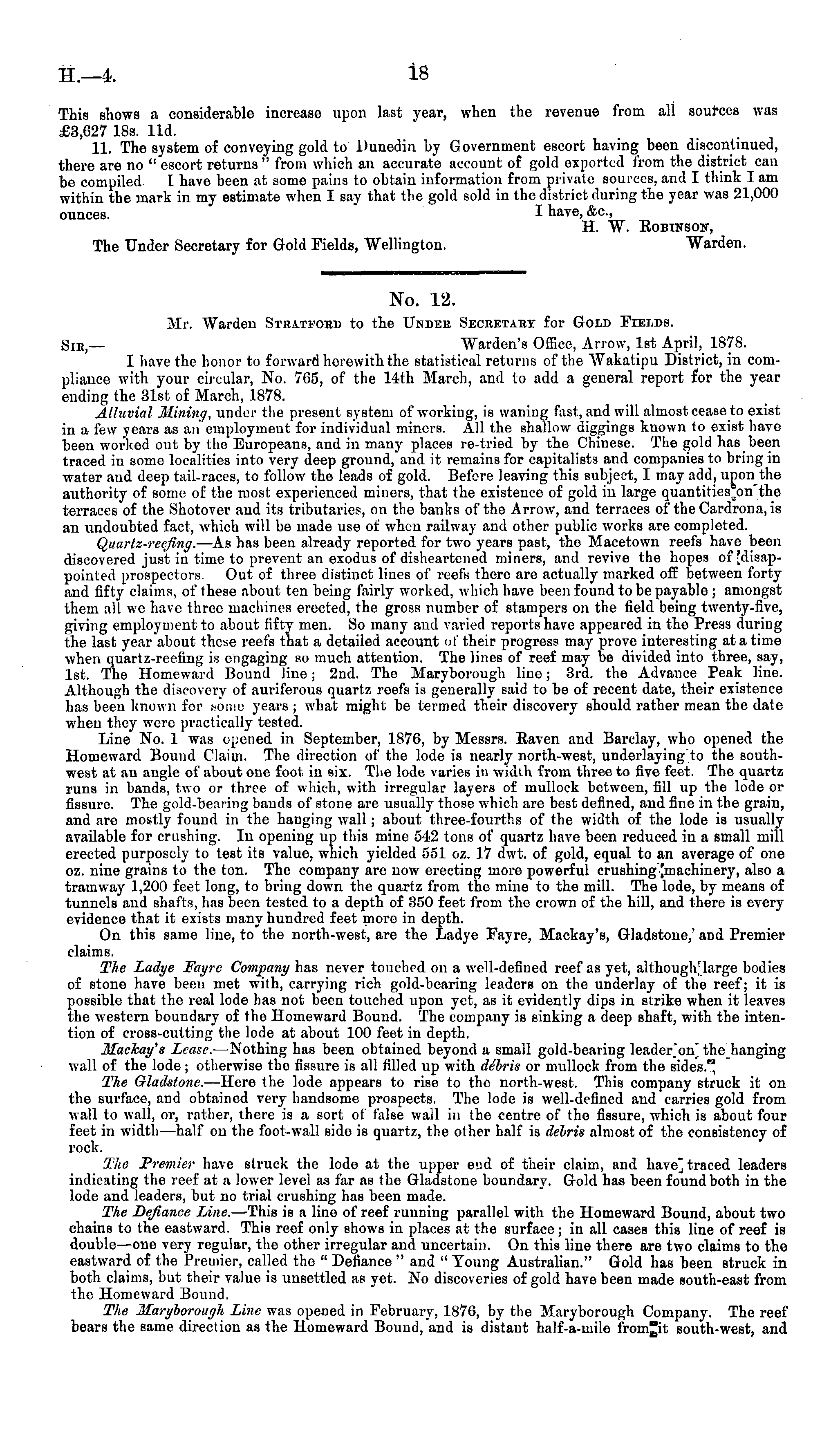 H.—4. 18

This shows a considerable increase upon last year, when the revenue from all sources was £3,627 18s. 11d.

11. The system of conveying gold to Dunedin by Government escort having been discontinued, there are no "escort returns" from which an accurate account of gold exported from the district can be compiled. I have been at some pains to obtain information from private sources, and I think I am within the mark in my estimate when I say that the gold sold in the district during the year was 21,000 ounces.

I have, &c.,
H. W. Robinson,
Warden.

The Under Secretary for Gold Fields, Wellington.

No. 12.

Mr. Warden Stratford to the Under Secretary for Gold Fields.

Sir,— Warden's Office, Arrow, 1st April, 1878.

I have the honor to forward herewith the statistical returns of the Wakatipu District, in compliance with your circular, No. 765, of the 14th March, and to add a general report for the year ending the 31st of March, 1878.

Alluvial Mining, under the present system of working, is waning fast, and will almost cease to exist in a few years as an employment for individual miners. All the shallow diggings known to exist have been worked out by the Europeans, and in many places re-tried by the Chinese. The gold has been traced in some localities into very deep ground, and it remains for capitalists and companies to bring in water and deep tail-races, to follow the leads of gold. Before leaving this subject, I may add, upon the authority of some of the most experienced miners, that the existence of gold in large quantities on the terraces of the Shotover and its tributaries, on the banks of the Arrow, and terraces of the Cardrona, is an undoubted fact, which will be made use of when railway and other public works are completed.

Quartz-reefing.—As has been already reported for two years past, the Macetown reefs have been discovered just in time to prevent an exodus of disheartened miners, and revive the hopes of disappointed prospectors. Out of three distinct lines of reefs there are actually marked off between forty and fifty claims, of these about ten being fairly worked, which have been found to be payable; amongst them all we have three machines erected, the gross number of stampers on the field being twenty-five, giving employment to about fifty men. So many and varied reports have appeared in the Press during the last year about these reefs that a detailed account of their progress may prove interesting at a time when quartz-reefing is engaging so much attention. The lines of reef may be divided into three, say, 1st. The Homeward Bound line; 2nd. The Maryborough line; 3rd. the Advance Peak line. Although the discovery of auriferous quartz reefs is generally said to be of recent date, their existence has been known for some years; what might be termed their discovery should rather mean the date when they were practically tested.

Line No. 1 was opened in September, 1876, by Messrs. Raven and Barclay, who opened the Homeward Bound Claim. The direction of the lode is nearly north-west, underlaying to the south-west at an angle of about one foot in six. The lode varies in width from three to five feet. The quartz runs in bands, two or three of which, with irregular layers of mullock between, fill up the lode or fissure. The gold-bearing bands of stone are usually those which are best defined, and fine in the grain, and are mostly found in the hanging wall; about three-fourths of the width of the lode is usually available for crushing. In opening up this mine 542 tons of quartz have been reduced in a small mill erected purposely to test its value, which yielded 551 oz. 17 dwt. of gold, equal to an average of one oz. nine grains to the ton. The company are now erecting more powerful crushing machinery, also a tramway 1,200 feet long, to bring down the quartz from the mine to the mill. The lode, by means of tunnels and shafts, has been tested to a depth of 350 feet from the crown of the hill, and there is every evidence that it exists many hundred feet more in depth.

On this same line, to the north-west, are the Ladye Fayre, Mackay's, Gladstone, and Premier claims.

The Ladye Fayre Company has never touched on a well-defined reef as yet, although large bodies of stone have been met with, carrying rich gold-bearing leaders on the underlay of the reef; it is possible that the real lode has not been touched upon yet, as it evidently dips in strike when it leaves the western boundary of the Homeward Bound. The company is sinking a deep shaft, with the intention of cross-cutting the lode at about 100 feet in depth.

Mackay's Lease.—Nothing has been obtained beyond a small gold-bearing leader on the hanging wall of the lode; otherwise the fissure is all filled up with débris or mullock from the sides.

The Gladstone.—Here the lode appears to rise to the north-west. This company struck it on the surface, and obtained very handsome prospects. The lode is well-defined and carries gold from wall to wall, or, rather, there is a sort of false wall in the centre of the fissure, which is about four feet in width—half on the foot-wall side is quartz, the other half is debris almost of the consistency of rock.

The Premier have struck the lode at the upper end of their claim, and have traced leaders indicating the reef at a lower level as far as the Gladstone boundary. Gold has been found both in the lode and leaders, but no trial crushing has been made.

The Defiance Line.—This is a line of reef running parallel with the Homeward Bound, about two chains to the eastward. This reef only shows in places at the surface; in all cases this line of reef is double—one very regular, the other irregular and uncertain. On this line there are two claims to the eastward of the Premier, called the "Defiance" and "Young Australian." Gold has been struck in both claims, but their value is unsettled as yet. No discoveries of gold have been made south-east from the Homeward Bound.

The Maryborough Line was opened in February, 1876, by the Maryborough Company. The reef bears the same direction as the Homeward Bound, and is distant half-a-mile from it south-west, and